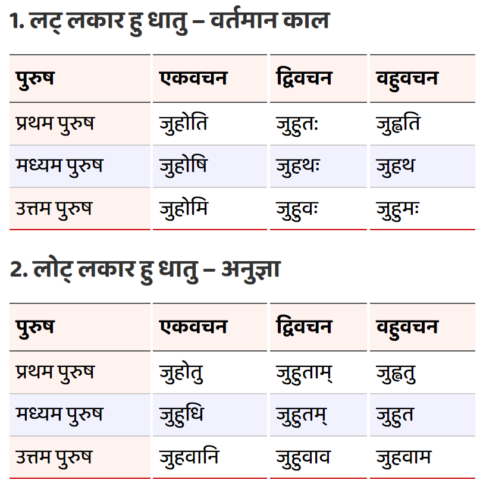 1. लट् लकार हु धातु – वर्तमान काल

| पुरुष | एकवचन | द्विवचन | वहुवचन |
|---|---|---|---|
| प्रथम पुरुष | जुहोति | जुहुतः | जुह्वति |
| मध्यम पुरुष | जुहोषि | जुहथः | जुहथ |
| उत्तम पुरुष | जुहोमि | जुहुवः | जुहुमः |

2. लोट् लकार हु धातु – अनुज्ञा

| पुरुष | एकवचन | द्विवचन | वहुवचन |
|---|---|---|---|
| प्रथम पुरुष | जुहोतु | जुहुताम् | जुह्वतु |
| मध्यम पुरुष | जुहुधि | जुहुतम् | जुहुत |
| उत्तम पुरुष | जुहवानि | जुहुवाव | जुहवाम |